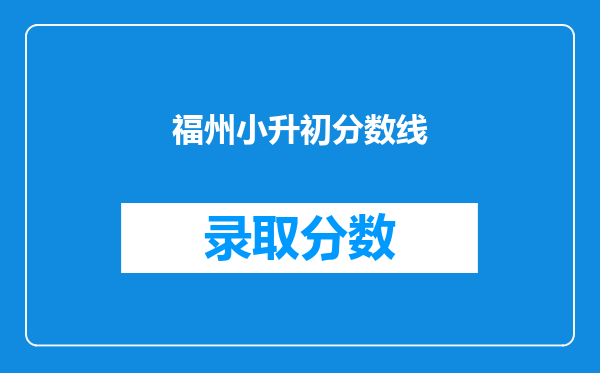 福州小升初分数线

录取分数